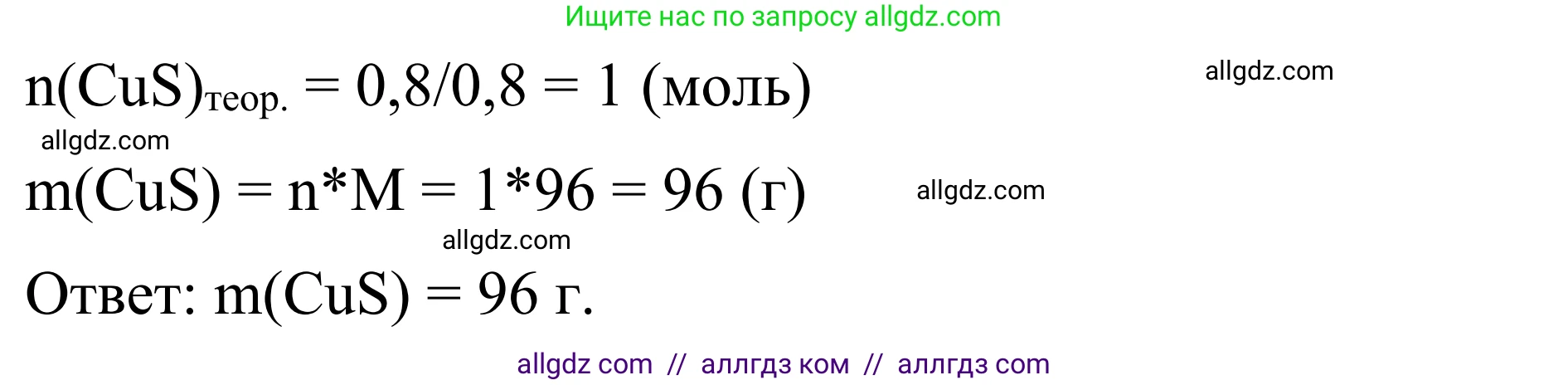 Ищите нас по запросу allgdz.com

$n(CuS)_{теор.} = 0,8/0,8 = 1$ (моль)

allgdz.com

allgdz.com

$m(CuS) = n*M = 1*96 = 96$ (г)

allgdz.com

allgdz.com

Ответ: $m(CuS) = 96$ г.

allgdz com // аллгдз ком // аллгдз com